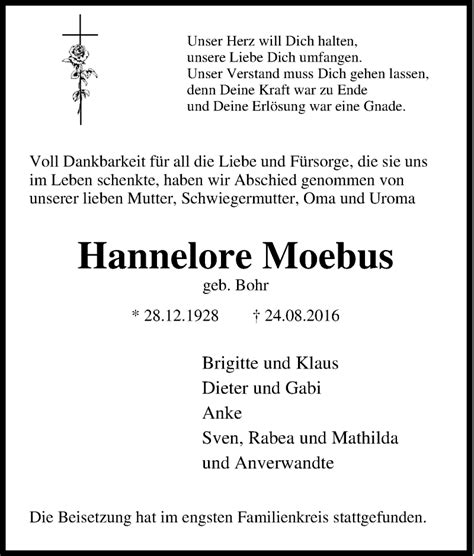 Unser Herz will Dich halten,
unsere Liebe Dich umfangen.
Unser Verstand muss Dich gehen lassen,
denn Deine Kraft war zu Ende
und Deine Erlösung war eine Gnade.

Voll Dankbarkeit für all die Liebe und Fürsorge, die sie uns im Leben schenkte, haben wir Abschied genommen von unserer lieben Mutter, Schwiegermutter, Oma und Uroma

Hannelore Moebus
geb. Bohr

* 28.12.1928 † 24.08.2016

Brigitte und Klaus
Dieter und Gabi
Anke
Sven, Rabea und Mathilda
und Anverwandte

Die Beisetzung hat im engsten Familienkreis stattgefunden.